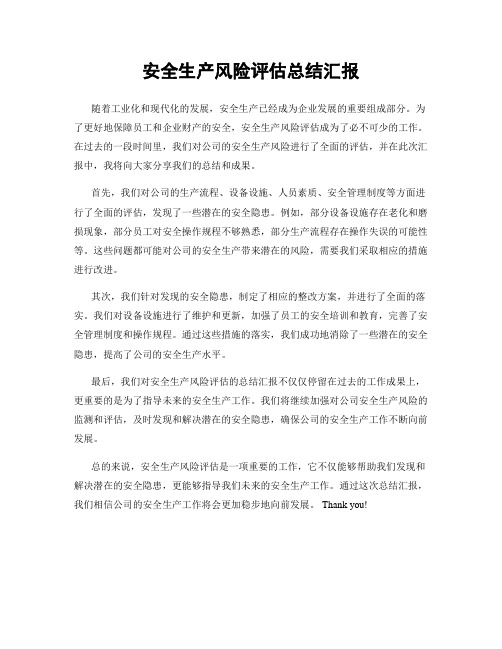 安全生产风险评估总结汇报

随着工业化和现代化的发展，安全生产已经成为企业发展的重要组成部分。为了更好地保障员工和企业财产的安全，安全生产风险评估成为了必不可少的工作。在过去的一段时间里，我们对公司的安全生产风险进行了全面的评估，并在此次汇报中，我将向大家分享我们的总结和成果。

首先，我们对公司的生产流程、设备设施、人员素质、安全管理制度等方面进行了全面的评估，发现了一些潜在的安全隐患。例如，部分设备设施存在老化和磨损现象，部分员工对安全操作规程不够熟悉，部分生产流程存在操作失误的可能性等。这些问题都可能对公司的安全生产带来潜在的风险，需要我们采取相应的措施进行改进。

其次，我们针对发现的安全隐患，制定了相应的整改方案，并进行了全面的落实。我们对设备设施进行了维护和更新，加强了员工的安全培训和教育，完善了安全管理制度和操作规程。通过这些措施的落实，我们成功地消除了一些潜在的安全隐患，提高了公司的安全生产水平。

最后，我们对安全生产风险评估的总结汇报不仅仅停留在过去的工作成果上，更重要的是为了指导未来的安全生产工作。我们将继续加强对公司安全生产风险的监测和评估，及时发现和解决潜在的安全隐患，确保公司的安全生产工作不断向前发展。

总的来说，安全生产风险评估是一项重要的工作，它不仅能够帮助我们发现和解决潜在的安全隐患，更能够指导我们未来的安全生产工作。通过这次总结汇报，我们相信公司的安全生产工作将会更加稳步地向前发展。 Thank you!